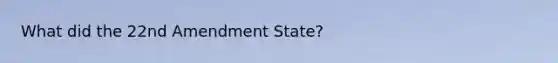 What did the 22nd Amendment State?